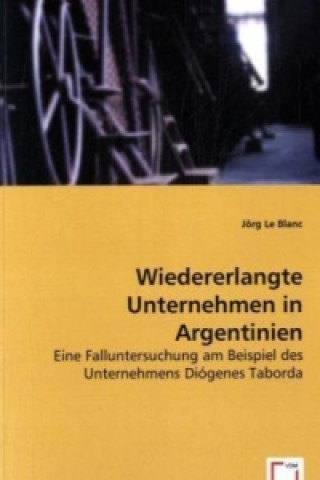 Jörg Le Blanc

Wiedererlangte Unternehmen in Argentinien

Eine Falluntersuchung am Beispiel des Unternehmens Diógenes Taborda

VDM